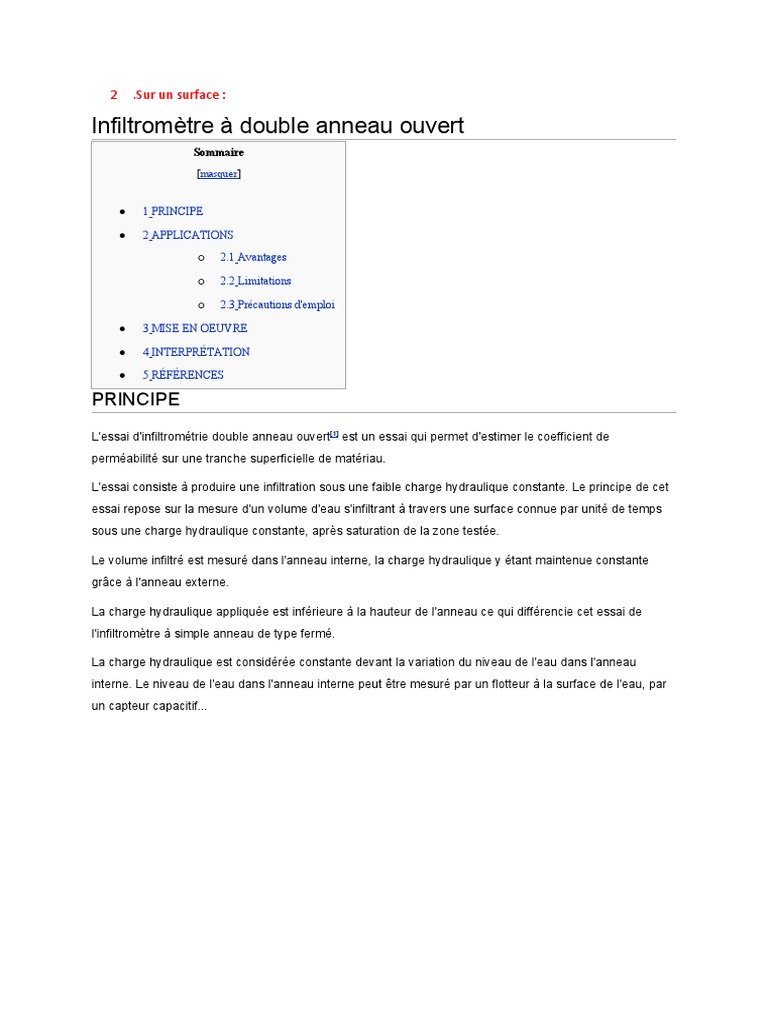 2 .Sur un surface :

Infiltromètre à double anneau ouvert

Sommaire

[masquer]

- 1 PRINCIPE
- 2 APPLICATIONS
  - 2.1 Avantages
  - 2.2 Limitations
  - 2.3 Précautions d'emploi
- 3 MISE EN OEUVRE
- 4 INTERPRÉTATION
- 5 RÉFÉRENCES

PRINCIPE

L'essai d'infiltrométrie double anneau ouvert[1] est un essai qui permet d'estimer le coefficient de perméabilité sur une tranche superficielle de matériau.

L'essai consiste à produire une infiltration sous une faible charge hydraulique constante. Le principe de cet essai repose sur la mesure d'un volume d'eau s'infiltrant à travers une surface connue par unité de temps sous une charge hydraulique constante, après saturation de la zone testée.

Le volume infiltré est mesuré dans l'anneau interne, la charge hydraulique y étant maintenue constante grâce à l'anneau externe.

La charge hydraulique appliquée est inférieure à la hauteur de l'anneau ce qui différencie cet essai de l'infiltromètre à simple anneau de type fermé.

La charge hydraulique est considérée constante devant la variation du niveau de l'eau dans l'anneau interne. Le niveau de l'eau dans l'anneau interne peut être mesuré par un flotteur à la surface de l'eau, par un capteur capacitif...